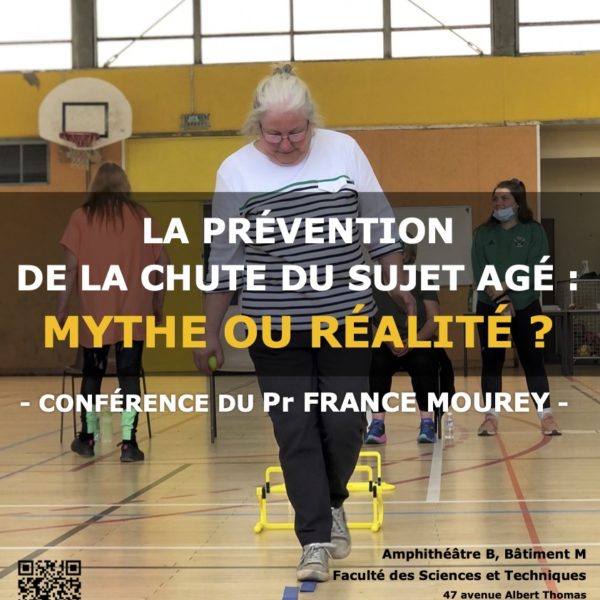 LA PRÉVENTION
DE LA CHUTE DU SUJET AGÉ :
MYTHE OU RÉALITÉ ?

- CONFÉRENCE DU Pr FRANCE MOUREY -

Amphithéâtre B, Bâtiment M
Faculté des Sciences et Techniques
47 avenue Albert Thomas